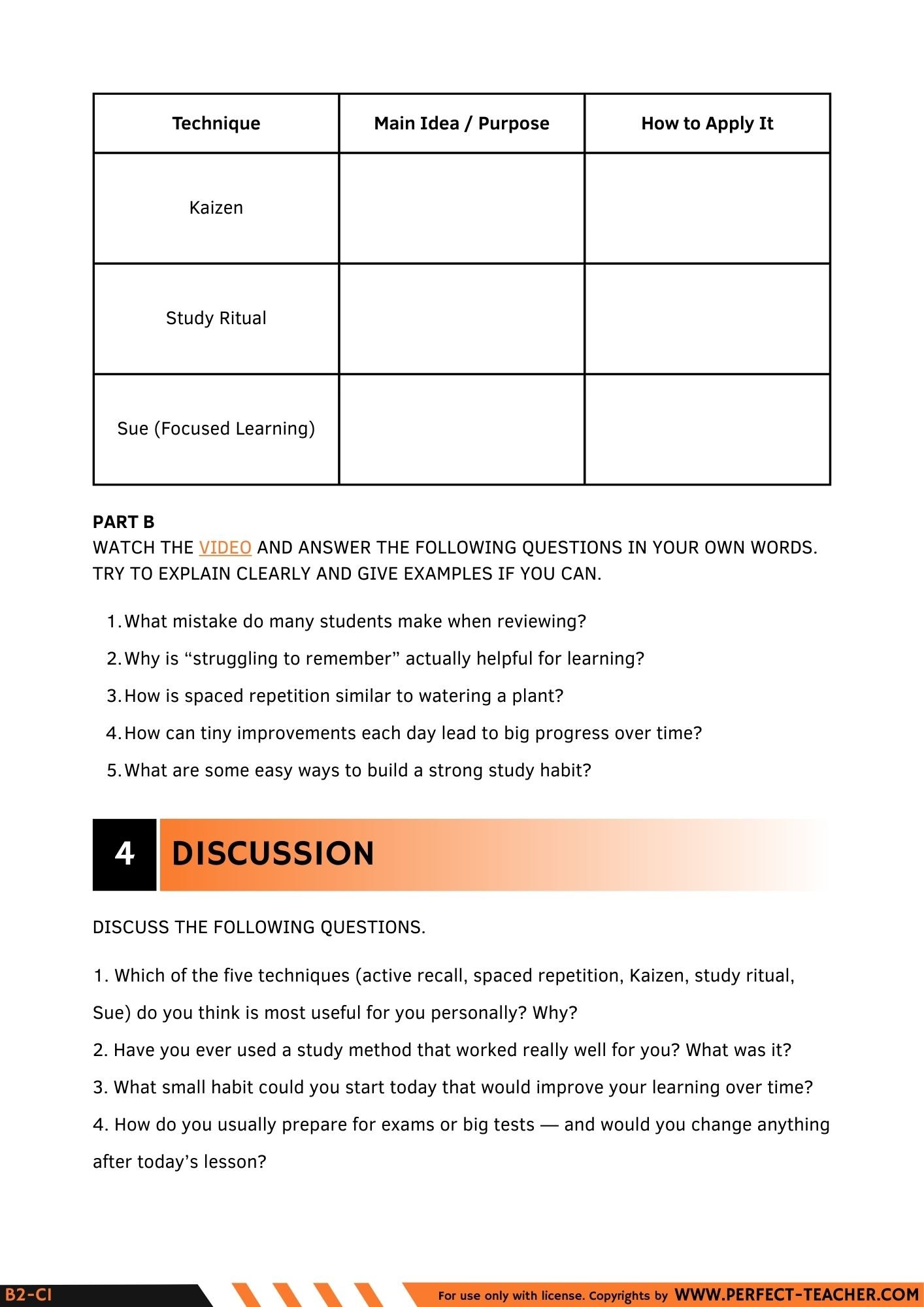 | Technique | Main Idea / Purpose | How to Apply It |
|---|---|---|
| Kaizen | | |
| Study Ritual | | |
| Sue (Focused Learning) | | |

PART B
WATCH THE VIDEO AND ANSWER THE FOLLOWING QUESTIONS IN YOUR OWN WORDS. TRY TO EXPLAIN CLEARLY AND GIVE EXAMPLES IF YOU CAN.

1. What mistake do many students make when reviewing?
2. Why is “struggling to remember” actually helpful for learning?
3. How is spaced repetition similar to watering a plant?
4. How can tiny improvements each day lead to big progress over time?
5. What are some easy ways to build a strong study habit?

4 DISCUSSION

DISCUSS THE FOLLOWING QUESTIONS.

1. Which of the five techniques (active recall, spaced repetition, Kaizen, study ritual, Sue) do you think is most useful for you personally? Why?
2. Have you ever used a study method that worked really well for you? What was it?
3. What small habit could you start today that would improve your learning over time?
4. How do you usually prepare for exams or big tests — and would you change anything after today’s lesson?

B2-C1
For use only with license. Copyrights by WWW.PERFECT-TEACHER.COM